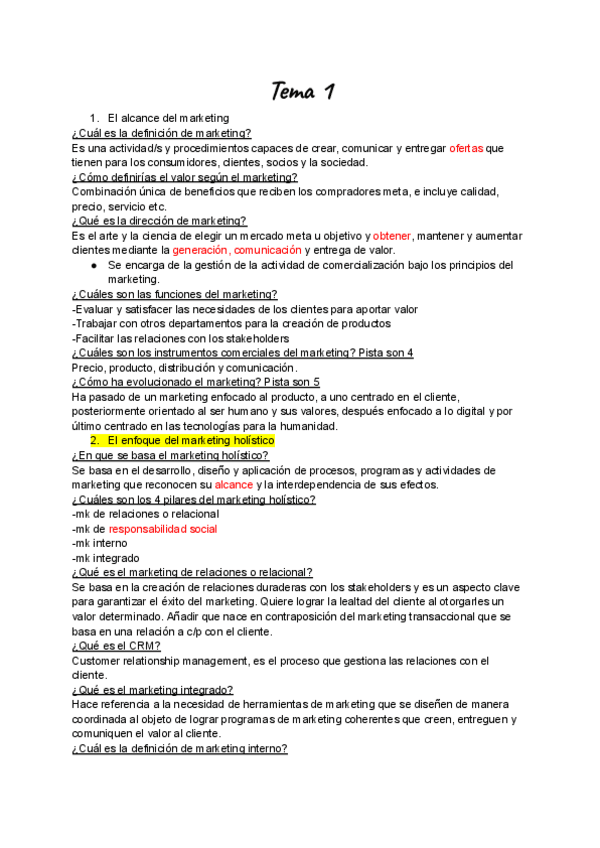 Tema 1

1. El alcance del marketing

¿Cuál es la definición de marketing?

Es una actividad/s y procedimientos capaces de crear, comunicar y entregar ofertas que tienen para los consumidores, clientes, socios y la sociedad.

¿Cómo definirías el valor según el marketing?

Combinación única de beneficios que reciben los compradores meta, e incluye calidad, precio, servicio etc.

¿Qué es la dirección de marketing?

Es el arte y la ciencia de elegir un mercado meta u objetivo y obtener, mantener y aumentar clientes mediante la generación, comunicación y entrega de valor.

● Se encarga de la gestión de la actividad de comercialización bajo los principios del marketing.

¿Cuáles son las funciones del marketing?

-Evaluar y satisfacer las necesidades de los clientes para aportar valor
-Trabajar con otros departamentos para la creación de productos
-Facilitar las relaciones con los stakeholders

¿Cuáles son los instrumentos comerciales del marketing? Pista son 4

Precio, producto, distribución y comunicación.

¿Cómo ha evolucionado el marketing? Pista son 5

Ha pasado de un marketing enfocado al producto, a uno centrado en el cliente, posteriormente orientado al ser humano y sus valores, después enfocado a lo digital y por último centrado en las tecnologías para la humanidad.

2. El enfoque del marketing holístico

¿En que se basa el marketing holístico?

Se basa en el desarrollo, diseño y aplicación de procesos, programas y actividades de marketing que reconocen su alcance y la interdependencia de sus efectos.

¿Cuáles son los 4 pilares del marketing holístico?

-mk de relaciones o relacional
-mk de responsabilidad social
-mk interno
-mk integrado

¿Qué es el marketing de relaciones o relacional?

Se basa en la creación de relaciones duraderas con los stakeholders y es un aspecto clave para garantizar el éxito del marketing. Quiere lograr la lealtad del cliente al otorgarles un valor determinado. Añadir que nace en contraposición del marketing transaccional que se basa en una relación a c/p con el cliente.

¿Qué es el CRM?

Customer relationship management, es el proceso que gestiona las relaciones con el cliente.

¿Qué es el marketing integrado?

Hace referencia a la necesidad de herramientas de marketing que se diseñen de manera coordinada al objeto de lograr programas de marketing coherentes que creen, entreguen y comuniquen el valor al cliente.

¿Cuál es la definición de marketing interno?